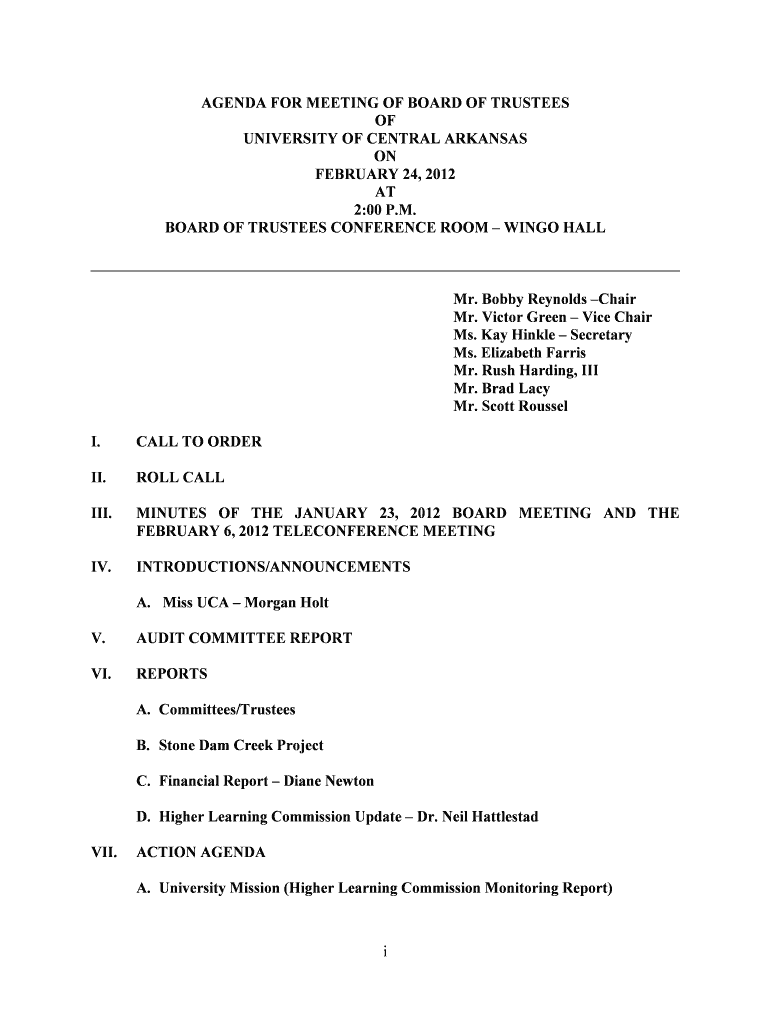 AGENDA FOR MEETING OF BOARD OF TRUSTEES
OF
UNIVERSITY OF CENTRAL ARKANSAS
ON
FEBRUARY 24, 2012
AT
2:00 P.M.
BOARD OF TRUSTEES CONFERENCE ROOM – WINGO HALL

Mr. Bobby Reynolds –Chair
Mr. Victor Green – Vice Chair
Ms. Kay Hinkle – Secretary
Ms. Elizabeth Farris
Mr. Rush Harding, III
Mr. Brad Lacy
Mr. Scott Roussel

I. CALL TO ORDER

II. ROLL CALL

III. MINUTES OF THE JANUARY 23, 2012 BOARD MEETING AND THE FEBRUARY 6, 2012 TELECONFERENCE MEETING

IV. INTRODUCTIONS/ANNOUNCEMENTS

A. Miss UCA – Morgan Holt

V. AUDIT COMMITTEE REPORT

VI. REPORTS

A. Committees/Trustees

B. Stone Dam Creek Project

C. Financial Report – Diane Newton

D. Higher Learning Commission Update – Dr. Neil Hattlestad

VII. ACTION AGENDA

A. University Mission (Higher Learning Commission Monitoring Report)

i